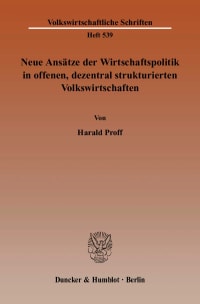 Volkswirtschaftliche Schriften

Heft 539

Neue Ansätze der Wirtschaftspolitik in offenen, dezentral strukturierten Volkswirtschaften

Von

Harald Proff

Duncker & Humblot · Berlin